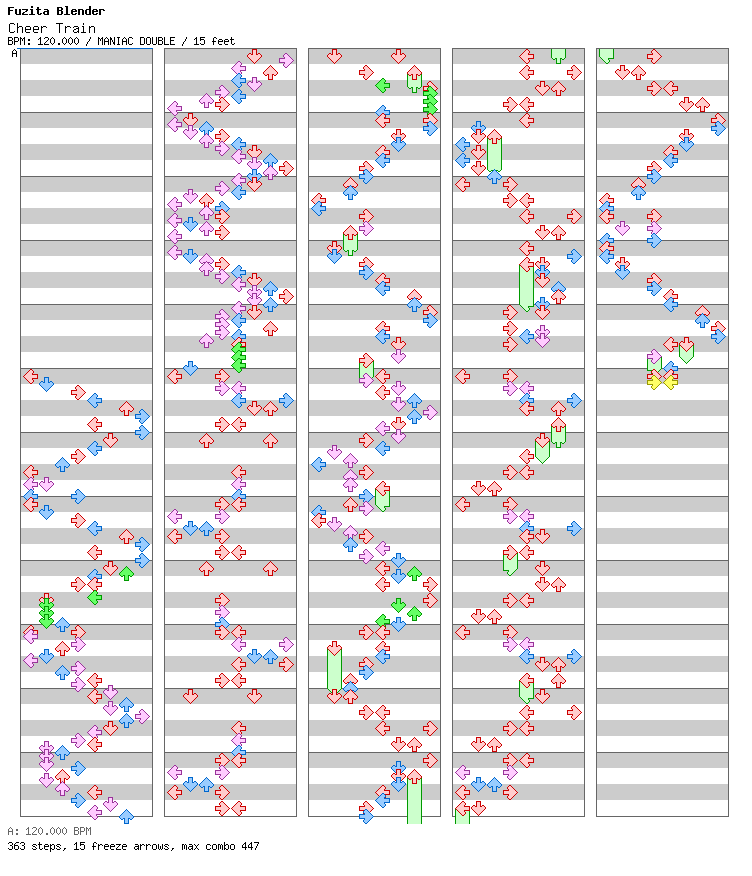 Fuzita Blender
Cheer Train
BPM: 120.000 / MANIAC DOUBLE / 15 feet
A

A: 120.000 BPM
363 steps, 15 freeze arrows, max combo 447